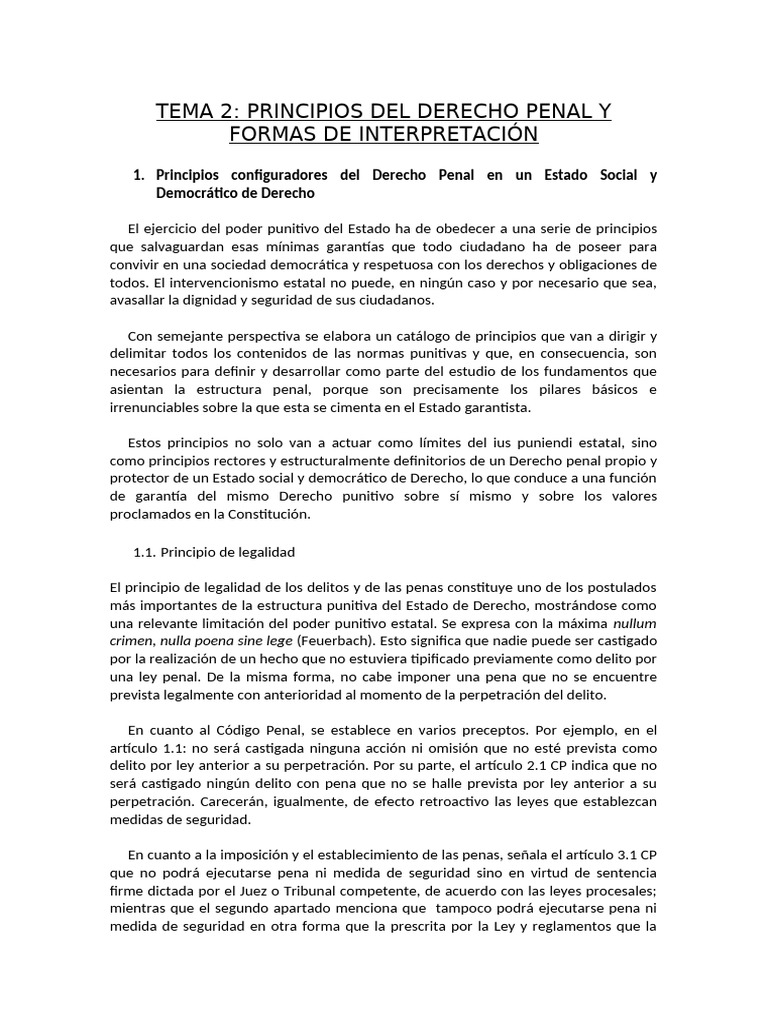 TEMA 2: PRINCIPIOS DEL DERECHO PENAL Y FORMAS DE INTERPRETACIÓN

1. Principios configuradores del Derecho Penal en un Estado Social y Democrático de Derecho

El ejercicio del poder punitivo del Estado ha de obedecer a una serie de principios que salvaguardan esas mínimas garantías que todo ciudadano ha de poseer para convivir en una sociedad democrática y respetuosa con los derechos y obligaciones de todos. El intervencionismo estatal no puede, en ningún caso y por necesario que sea, avasallar la dignidad y seguridad de sus ciudadanos.

Con semejante perspectiva se elabora un catálogo de principios que van a dirigir y delimitar todos los contenidos de las normas punitivas y que, en consecuencia, son necesarios para definir y desarrollar como parte del estudio de los fundamentos que asientan la estructura penal, porque son precisamente los pilares básicos e irrenunciables sobre la que esta se cimenta en el Estado garantista.

Estos principios no solo van a actuar como límites del ius puniendi estatal, sino como principios rectores y estructuralmente definitorios de un Derecho penal propio y protector de un Estado social y democrático de Derecho, lo que conduce a una función de garantía del mismo Derecho punitivo sobre sí mismo y sobre los valores proclamados en la Constitución.

1.1. Principio de legalidad

El principio de legalidad de los delitos y de las penas constituye uno de los postulados más importantes de la estructura punitiva del Estado de Derecho, mostrándose como una relevante limitación del poder punitivo estatal. Se expresa con la máxima nullum crimen, nulla poena sine lege (Feuerbach). Esto significa que nadie puede ser castigado por la realización de un hecho que no estuviera tipificado previamente como delito por una ley penal. De la misma forma, no cabe imponer una pena que no se encuentre prevista legalmente con anterioridad al momento de la perpetración del delito.

En cuanto al Código Penal, se establece en varios preceptos. Por ejemplo, en el artículo 1.1: no será castigada ninguna acción ni omisión que no esté prevista como delito por ley anterior a su perpetración. Por su parte, el artículo 2.1 CP indica que no será castigado ningún delito con pena que no se halle prevista por ley anterior a su perpetración. Carecerán, igualmente, de efecto retroactivo las leyes que establezcan medidas de seguridad.

En cuanto a la imposición y el establecimiento de las penas, señala el artículo 3.1 CP que no podrá ejecutarse pena ni medida de seguridad sino en virtud de sentencia firme dictada por el Juez o Tribunal competente, de acuerdo con las leyes procesales; mientras que el segundo apartado menciona que tampoco podrá ejecutarse pena ni medida de seguridad en otra forma que la prescrita por la Ley y reglamentos que la